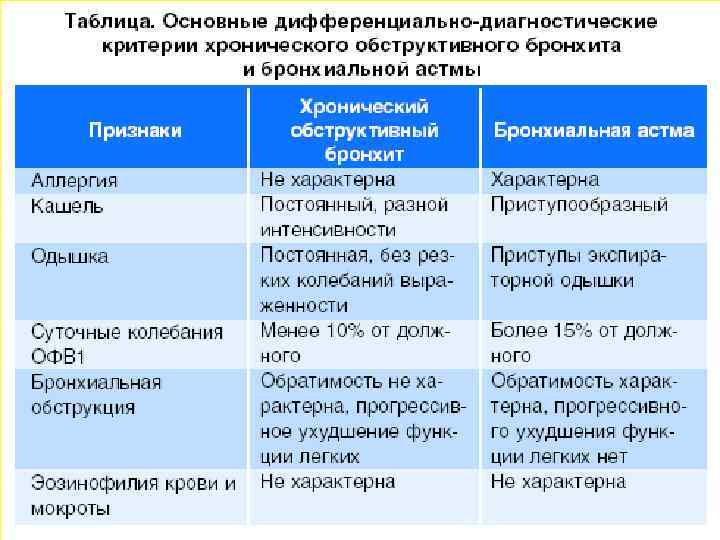 Таблица. Основные дифференциально-диагностические критерии хронического обструктивного бронхита и бронхиальной астмы

| Признаки | Хронический обструктивный бронхит | Бронхиальная астма |
|---|---|---|
| Аллергия | Не характерна | Характерна |
| Кашель | Постоянный, разной интенсивности | Приступообразный |
| Одышка | Постоянная, без резких колебаний выраженности | Приступы экспираторной одышки |
| Суточные колебания ОФВ1 | Менее 10% от должного | Более 15% от должного |
| Бронхиальная обструкция | Обратимость не характерна, прогрессивное ухудшение функции легких | Обратимость характерна, прогрессивного ухудшения функции легких нет |
| Эозинофилия крови и мокроты | Не характерна | Не характерна |